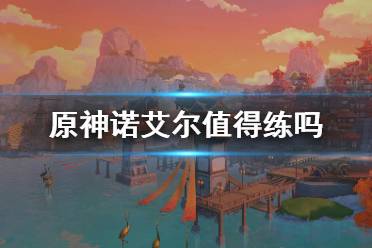 原神诺艾尔值得练吗